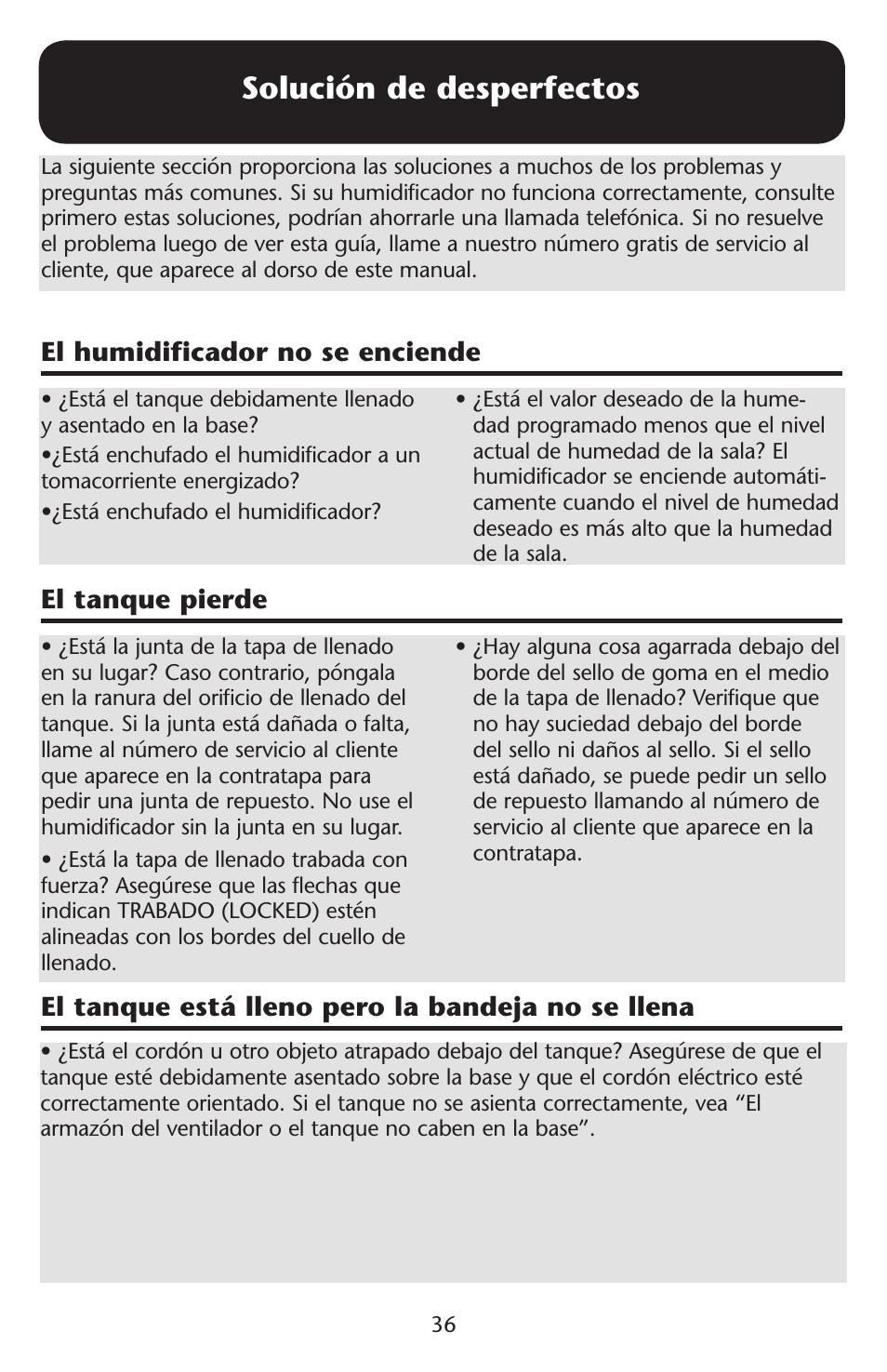 Solución de desperfectos

La siguiente sección proporciona las soluciones a muchos de los problemas y preguntas más comunes. Si su humidificador no funciona correctamente, consulte primero estas soluciones, podrían ahorrarle una llamada telefónica. Si no resuelve el problema luego de ver esta guía, llame a nuestro número gratis de servicio al cliente, que aparece al dorso de este manual.

El humidificador no se enciende

• ¿Está el tanque debidamente llenado y asentado en la base?

•¿Está enchufado el humidificador a un tomacorriente energizado?

•¿Está enchufado el humidificador?

• ¿Está el valor deseado de la humedad programado menos que el nivel actual de humedad de la sala? El humidificador se enciende automáticamente cuando el nivel de humedad deseado es más alto que la humedad de la sala.

El tanque pierde

• ¿Está la junta de la tapa de llenado en su lugar? Caso contrario, póngala en la ranura del orificio de llenado del tanque. Si la junta está dañada o falta, llame al número de servicio al cliente que aparece en la contratapa para pedir una junta de repuesto. No use el humidificador sin la junta en su lugar.

• ¿Está la tapa de llenado trabada con fuerza? Asegúrese que las flechas que indican TRABADO (LOCKED) estén alineadas con los bordes del cuello de llenado.

• ¿Hay alguna cosa agarrada debajo del borde del sello de goma en el medio de la tapa de llenado? Verifique que no hay suciedad debajo del borde del sello ni daños al sello. Si el sello está dañado, se puede pedir un sello de repuesto llamando al número de servicio al cliente que aparece en la contratapa.

El tanque está lleno pero la bandeja no se llena

• ¿Está el cordón u otro objeto atrapado debajo del tanque? Asegúrese de que el tanque esté debidamente asentado sobre la base y que el cordón eléctrico esté correctamente orientado. Si el tanque no se asienta correctamente, vea “El armazón del ventilador o el tanque no caben en la base”.

36